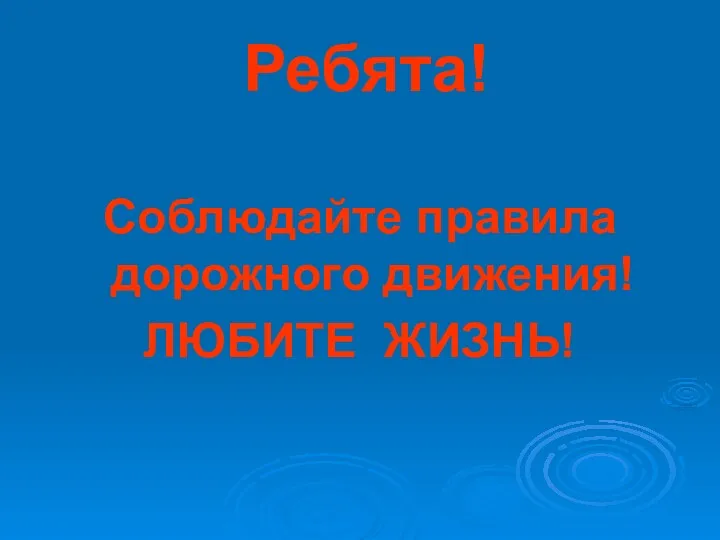 Ребята!

Соблюдайте правила дорожного движения!

ЛЮБИТЕ ЖИЗНЬ!